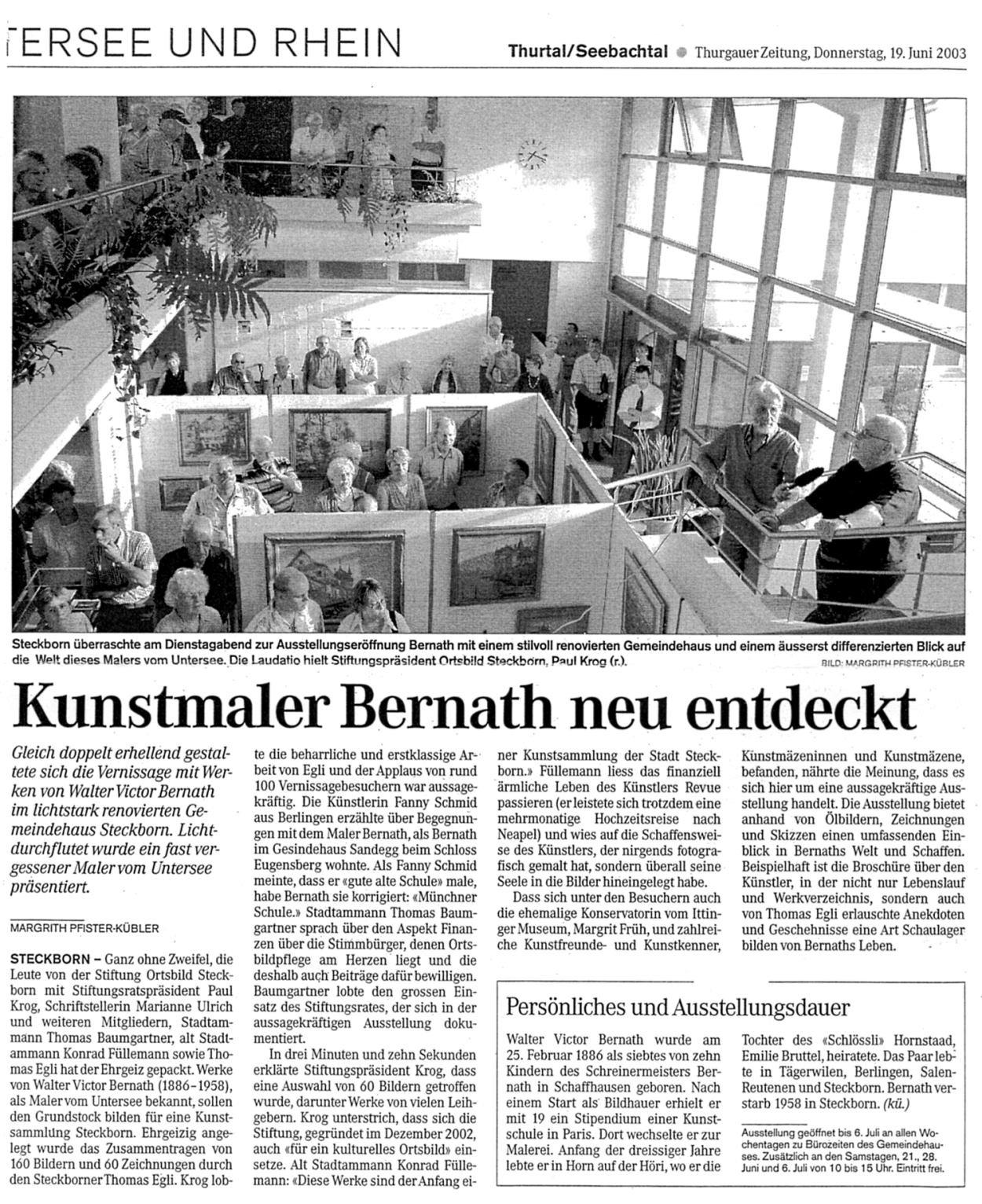 TERSEE UND RHEIN

Thurtal/Seebachtal ● Thurgauer Zeitung, Donnerstag, 19. Juni 2003

Steckborn überraschte am Dienstagabend zur Ausstellungseröffnung Bernath mit einem stilvoll renovierten Gemeindehaus und einem äusserst differenzierten Blick auf die Welt dieses Malers vom Untersee. Die Laudatio hielt Stiftungspräsident Ortsbild Steckborn, Paul Krog (r.). BILD: MARGRITH PFISTER-KÜBLER

Kunstmaler Bernath neu entdeckt

Gleich doppelt erhellend gestaltete sich die Vernissage mit Werken von Walter Victor Bernath im lichtstark renovierten Gemeindehaus Steckborn. Lichtdurchflutet wurde ein fast vergessener Maler vom Untersee präsentiert.

MARGRITH PFISTER-KÜBLER

STECKBORN – Ganz ohne Zweifel, die Leute von der Stiftung Ortsbild Steckborn mit Stiftungsratspräsident Paul Krog, Schriftstellerin Marianne Ulrich und weiteren Mitgliedern, Stadtammann Thomas Baumgartner, alt Stadtammann Konrad Füllemann sowie Thomas Egli hat der Ehrgeiz gepackt. Werke von Walter Victor Bernath (1886–1958), als Maler vom Untersee bekannt, sollen den Grundstock bilden für eine Kunstsammlung Steckborn. Ehrgeizig angelegt wurde das Zusammentragen von 160 Bildern und 60 Zeichnungen durch den Steckborner Thomas Egli. Krog lobte die beharrliche und erstklassige Arbeit von Egli und der Applaus von rund 100 Vernissagebesuchern war aussagekräftig. Die Künstlerin Fanny Schmid aus Berlingen erzählte über Begegnungen mit dem Maler Bernath, als Bernath im Gesindehaus Sandegg beim Schloss Eugensberg wohnte. Als Fanny Schmid meinte, dass er «gute alte Schule» male, habe Bernath sie korrigiert: «Münchner Schule.» Stadtammann Thomas Baumgartner sprach über den Aspekt Finanzen über die Stimmbürger, denen Ortsbildpflege am Herzen liegt und die deshalb auch Beiträge dafür bewilligen. Baumgartner lobte den grossen Einsatz des Stiftungsrates, der sich in der aussagekräftigen Ausstellung dokumentiert.

In drei Minuten und zehn Sekunden erklärte Stiftungspräsident Krog, dass eine Auswahl von 60 Bildern getroffen wurde, darunter Werke von vielen Leihgebern. Krog unterstrich, dass sich die Stiftung, gegründet im Dezember 2002, auch «für ein kulturelles Ortsbild» einsetze. Alt Stadtammann Konrad Füllemann: «Diese Werke sind der Anfang einer Kunstsammlung der Stadt Steckborn.» Füllemann liess das finanziell ärmliche Leben des Künstlers Revue passieren (er leistete sich trotzdem eine mehrmonatige Hochzeitsreise nach Neapel) und wies auf die Schaffensweise des Künstlers, der nirgends fotografisch gemalt hat, sondern überall seine Seele in die Bilder hineingelegt habe.

Dass sich unter den Besuchern auch die ehemalige Konservatorin vom Ittinger Museum, Margrit Früh, und zahlreiche Kunstfreunde- und Kunstkenner, Kunstmäzeninnen und Kunstmäzene, befanden, nährte die Meinung, dass es sich hier um eine aussagekräftige Ausstellung handelt. Die Ausstellung bietet anhand von Ölbildern, Zeichnungen und Skizzen einen umfassenden Einblick in Bernaths Welt und Schaffen. Beispielhaft ist die Broschüre über den Künstler, in der nicht nur Lebenslauf und Werkverzeichnis, sondern auch von Thomas Egli erlauschte Anekdoten und Geschehnisse eine Art Schaulager bilden von Bernaths Leben.

Persönliches und Ausstellungsdauer

Walter Victor Bernath wurde am 25. Februar 1886 als siebtes von zehn Kindern des Schreinermeisters Bernath in Schaffhausen geboren. Nach einem Start als Bildhauer erhielt er mit 19 ein Stipendium einer Kunstschule in Paris. Dort wechselte er zur Malerei. Anfang der dreissiger Jahre lebte er in Horn auf der Höri, wo er die Tochter des «Schlössli» Hornstaad, Emilie Bruttel, heiratete. Das Paar lebte in Tägerwilen, Berlingen, Salen-Reutenen und Steckborn. Bernath verstarb 1958 in Steckborn. (kü.)

Ausstellung geöffnet bis 6. Juli an allen Wochentagen zu Bürozeiten des Gemeindehauses. Zusätzlich an den Samstagen, 21., 28. Juni und 6. Juli von 10 bis 15 Uhr. Eintritt frei.